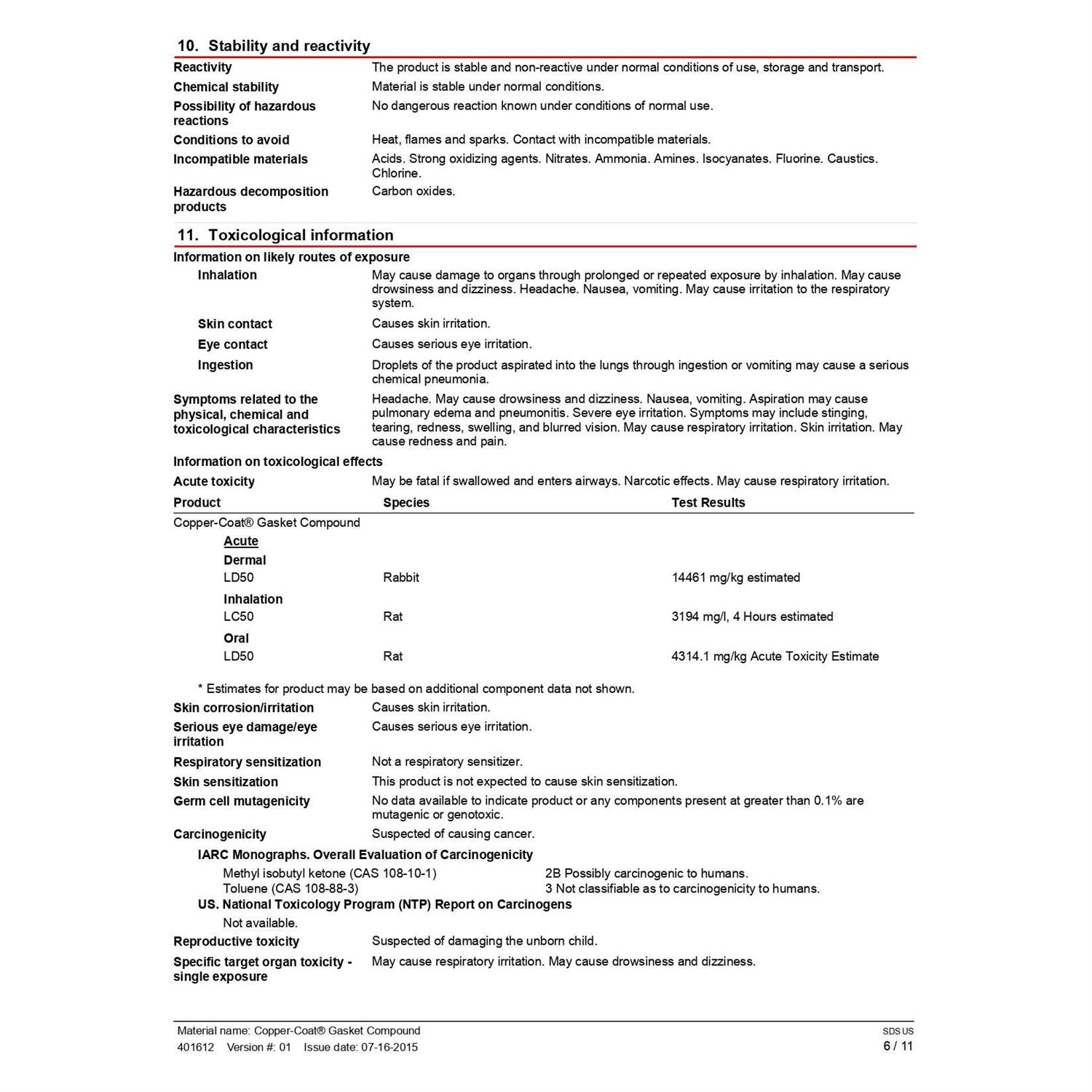 10. Stability and reactivity

Reactivity The product is stable and non-reactive under normal conditions of use, storage and transport.

Chemical stability Material is stable under normal conditions.

Possibility of hazardous reactions No dangerous reaction known under conditions of normal use.

Conditions to avoid Heat, flames and sparks. Contact with incompatible materials.

Incompatible materials Acids. Strong oxidizing agents. Nitrates. Ammonia. Amines. Isocyanates. Fluorine. Caustics. Chlorine.

Hazardous decomposition products Carbon oxides.

11. Toxicological information

Information on likely routes of exposure

Inhalation May cause damage to organs through prolonged or repeated exposure by inhalation. May cause drowsiness and dizziness. Headache. Nausea, vomiting. May cause irritation to the respiratory system.

Skin contact Causes skin irritation.

Eye contact Causes serious eye irritation.

Ingestion Droplets of the product aspirated into the lungs through ingestion or vomiting may cause a serious chemical pneumonia.

Symptoms related to the physical, chemical and toxicological characteristics Headache. May cause drowsiness and dizziness. Nausea, vomiting. Aspiration may cause pulmonary edema and pneumonitis. Severe eye irritation. Symptoms may include stinging, tearing, redness, swelling, and blurred vision. May cause respiratory irritation. Skin irritation. May cause redness and pain.

Information on toxicological effects

Acute toxicity May be fatal if swallowed and enters airways. Narcotic effects. May cause respiratory irritation.

| Product | Species | Test Results |
|---|---|---|
| Copper-Coat® Gasket Compound | | |
| Acute | | |
| Dermal | | |
| LD50 | Rabbit | 14461 mg/kg estimated |
| Inhalation | | |
| LC50 | Rat | 3194 mg/l, 4 Hours estimated |
| Oral | | |
| LD50 | Rat | 4314.1 mg/kg Acute Toxicity Estimate |

* Estimates for product may be based on additional component data not shown.

Skin corrosion/irritation Causes skin irritation.

Serious eye damage/eye irritation Causes serious eye irritation.

Respiratory sensitization Not a respiratory sensitizer.

Skin sensitization This product is not expected to cause skin sensitization.

Germ cell mutagenicity No data available to indicate product or any components present at greater than 0.1% are mutagenic or genotoxic.

Carcinogenicity Suspected of causing cancer.

IARC Monographs. Overall Evaluation of Carcinogenicity

Methyl isobutyl ketone (CAS 108-10-1) 2B Possibly carcinogenic to humans.
Toluene (CAS 108-88-3) 3 Not classifiable as to carcinogenicity to humans.

US. National Toxicology Program (NTP) Report on Carcinogens

Not available.

Reproductive toxicity Suspected of damaging the unborn child.

Specific target organ toxicity - single exposure May cause respiratory irritation. May cause drowsiness and dizziness.

Material name: Copper-Coat® Gasket Compound
401612 Version #: 01 Issue date: 07-16-2015
SDS US
6 / 11